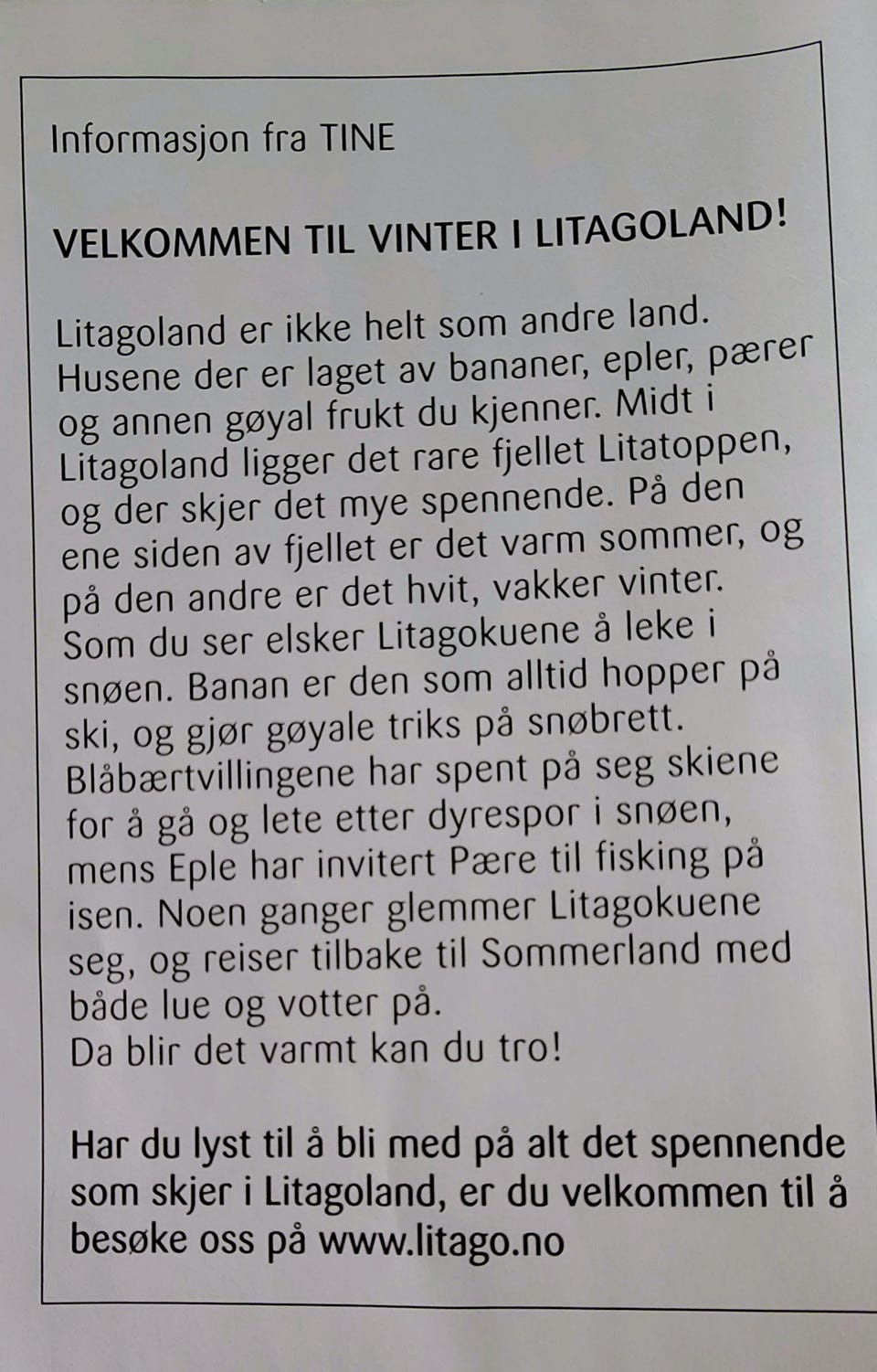 Informasjon fra TINE

VELKOMMEN TIL VINTER I LITAGOLAND!

Litagoland er ikke helt som andre land. Husene der er laget av bananer, epler, pærer og annen gøyal frukt du kjenner. Midt i Litagoland ligger det rare fjellet Litatoppen, og der skjer det mye spennende. På den ene siden av fjellet er det varm sommer, og på den andre er det hvit, vakker vinter. Som du ser elsker Litagokuene å leke i snøen. Banan er den som alltid hopper på ski, og gjør gøyale triks på snøbrett. Blåbærtvillingene har spent på seg skiene for å gå og lete etter dyrespor i snøen, mens Eple har invitert Pære til fisking på isen. Noen ganger glemmer Litagokuene seg, og reiser tilbake til Sommerland med både lue og votter på.
Da blir det varmt kan du tro!

Har du lyst til å bli med på alt det spennende som skjer i Litagoland, er du velkommen til å besøke oss på www.litago.no